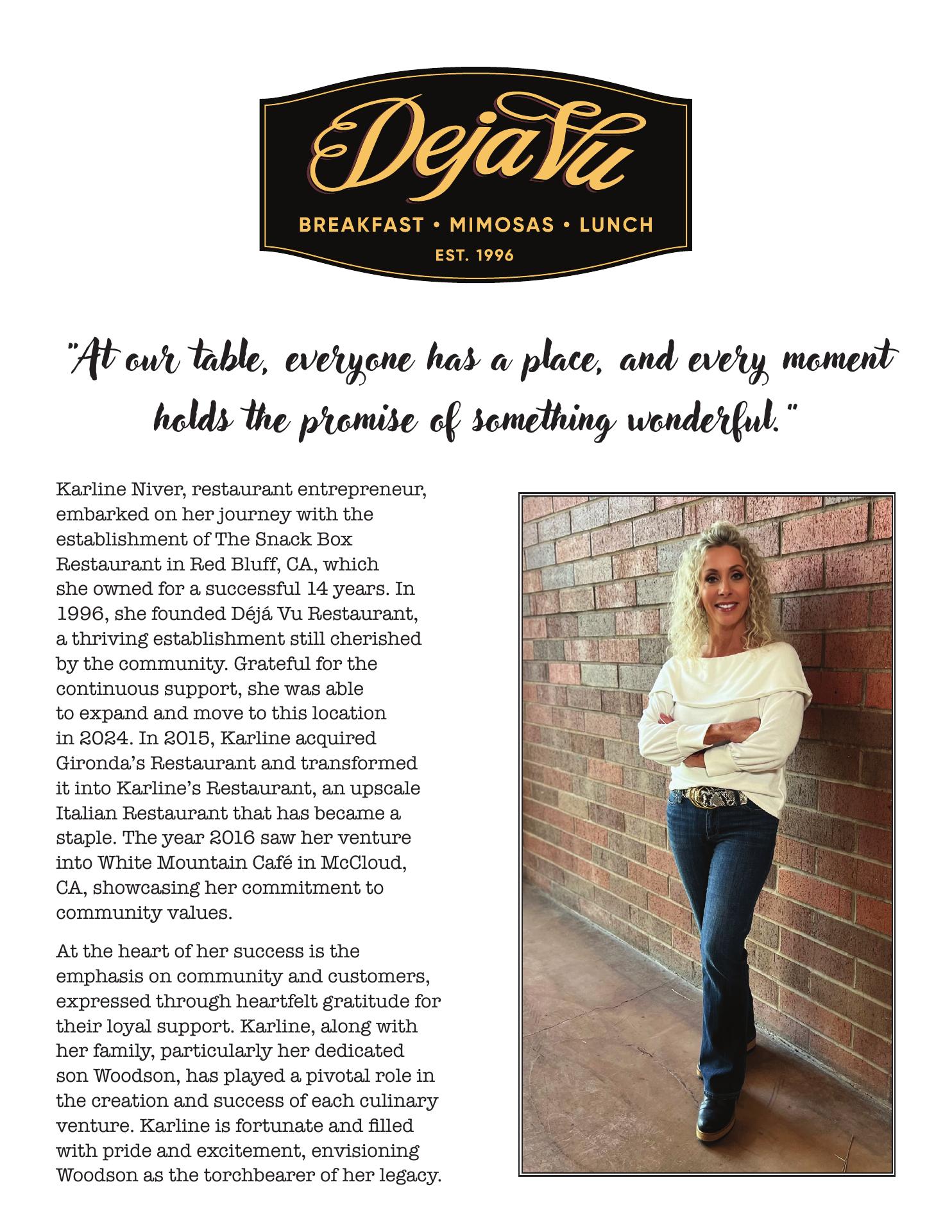 DejaVu

BREAKFAST • MIMOSAS • LUNCH

EST. 1996

"At our table, everyone has a place, and every moment holds the promise of something wonderful."

Karline Niver, restaurant entrepreneur, embarked on her journey with the establishment of The Snack Box Restaurant in Red Bluff, CA, which she owned for a successful 14 years. In 1996, she founded Déjá Vu Restaurant, a thriving establishment still cherished by the community. Grateful for the continuous support, she was able to expand and move to this location in 2024. In 2015, Karline acquired Gironda's Restaurant and transformed it into Karline's Restaurant, an upscale Italian Restaurant that has became a staple. The year 2016 saw her venture into White Mountain Café in McCloud, CA, showcasing her commitment to community values.

At the heart of her success is the emphasis on community and customers, expressed through heartfelt gratitude for their loyal support. Karline, along with her family, particularly her dedicated son Woodson, has played a pivotal role in the creation and success of each culinary venture. Karline is fortunate and filled with pride and excitement, envisioning Woodson as the torchbearer of her legacy.